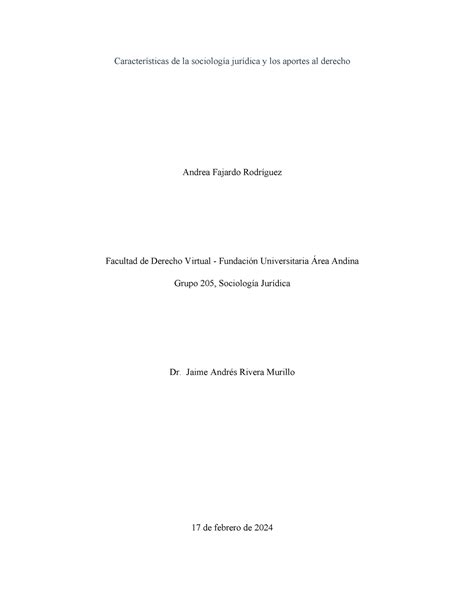 Características de la sociología jurídica y los aportes al derecho

Andrea Fajardo Rodríguez

Facultad de Derecho Virtual - Fundación Universitaria Área Andina

Grupo 205, Sociología Jurídica

Dr. Jaime Andrés Rivera Murillo

17 de febrero de 2024